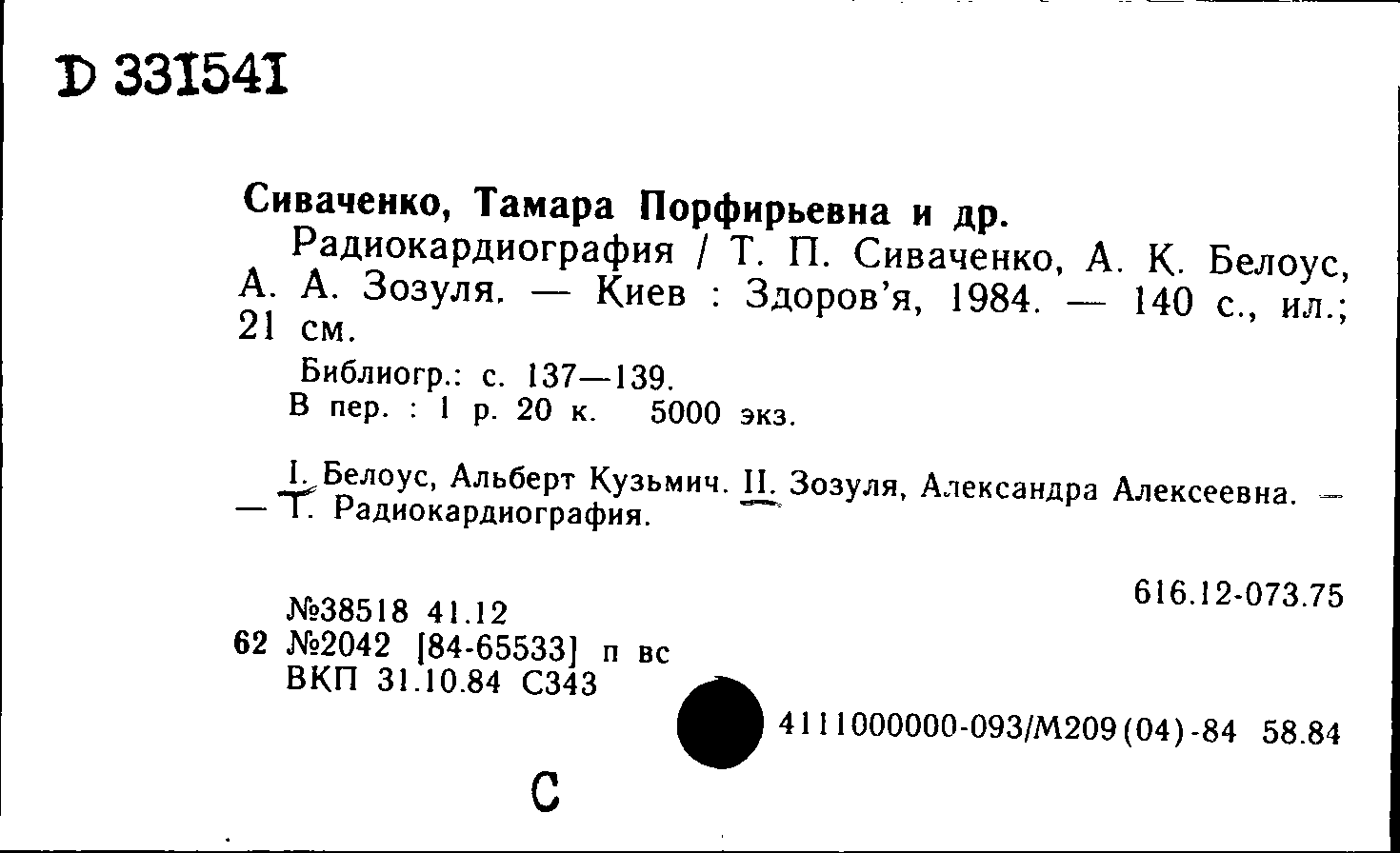 D 331541

Сиваченко, Тамара Порфирьевна и др.

Радиокардиография / Т. П. Сиваченко, А. К. Белоус, А. А. Зозуля. — Киев : Здоров'я, 1984. — 140 с., ил.; 21 см.

Библиогр.: с. 137—139.
В пер. : 1 р. 20 к. 5000 экз.

I. Белоус, Альберт Кузьмич. II. Зозуля, Александра Алексеевна. — — Т. Радиокардиография.

616.12-073.75

№38518 41.12
62 №2042 [84-65533] п вс
ВКП 31.10.84 С343

4111000000-093/М209(04)-84 58.84

С